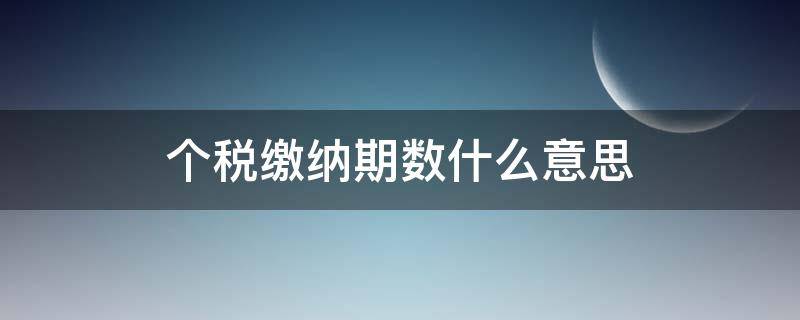 个税缴纳期数什么意思